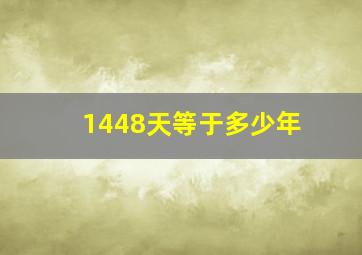 1448天等于多少年